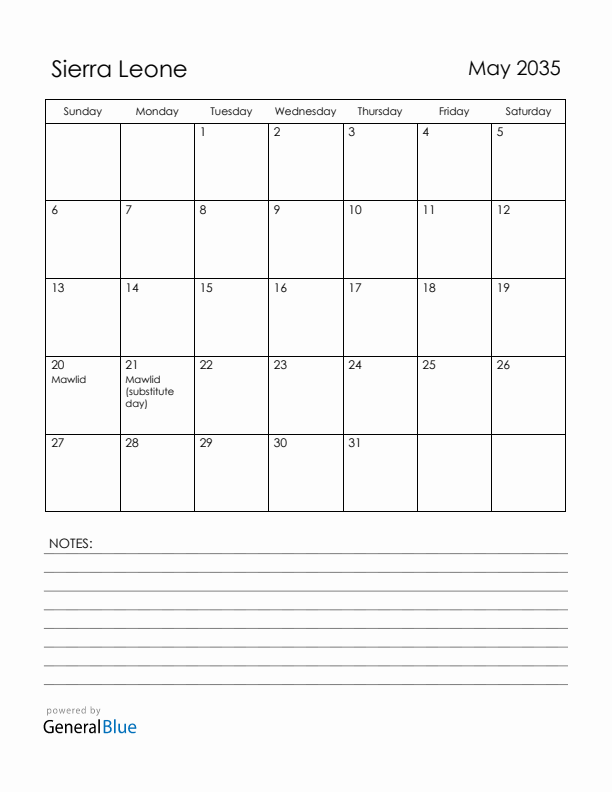 Sierra Leone

May 2035

| Sunday | Monday | Tuesday | Wednesday | Thursday | Friday | Saturday |
|---|---|---|---|---|---|---|
| | | 1 | 2 | 3 | 4 | 5 |
| 6 | 7 | 8 | 9 | 10 | 11 | 12 |
| 13 | 14 | 15 | 16 | 17 | 18 | 19 |
| 20 Mawlid | 21 Mawlid (substitute day) | 22 | 23 | 24 | 25 | 26 |
| 27 | 28 | 29 | 30 | 31 | | |

NOTES:

powered by
GeneralBlue